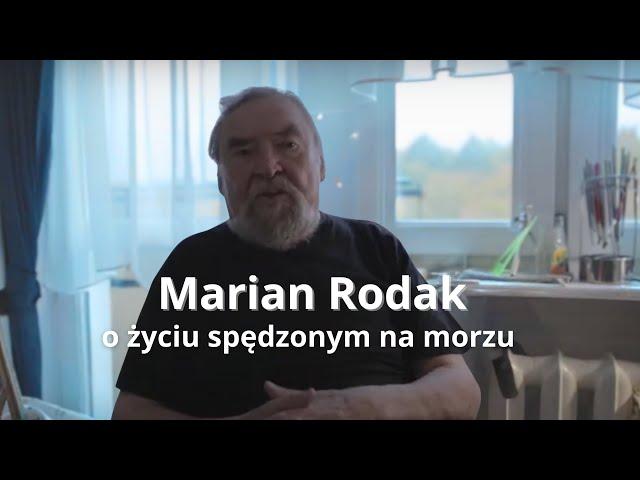 Marian Rodak
o życiu spędzonym na morzu